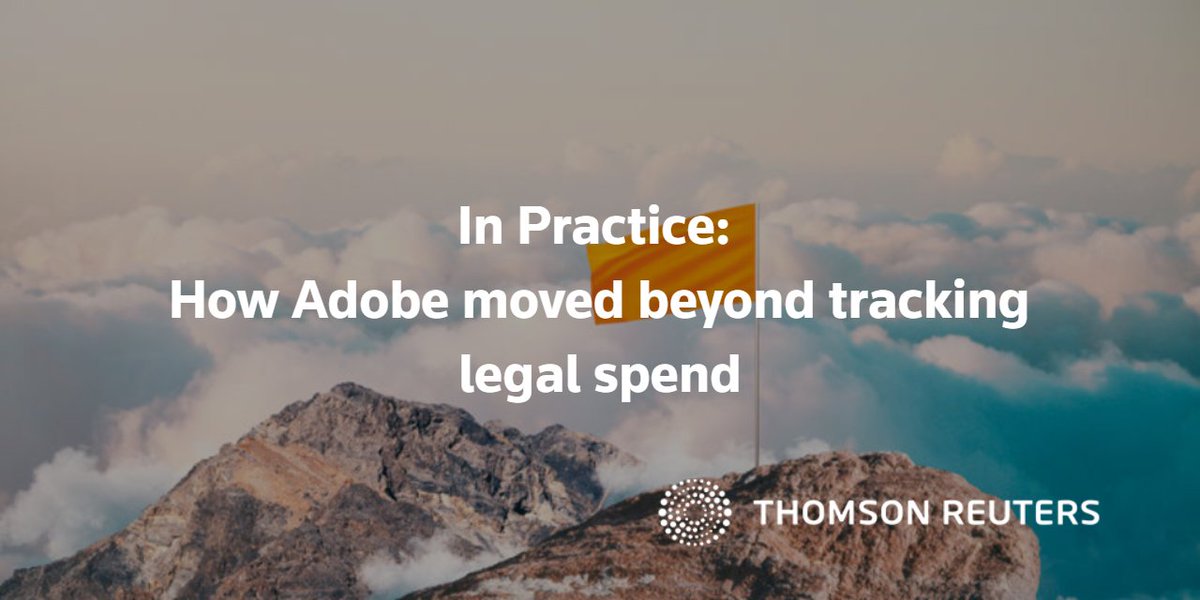 In Practice:
How Adobe moved beyond tracking legal spend

THOMSON REUTERS